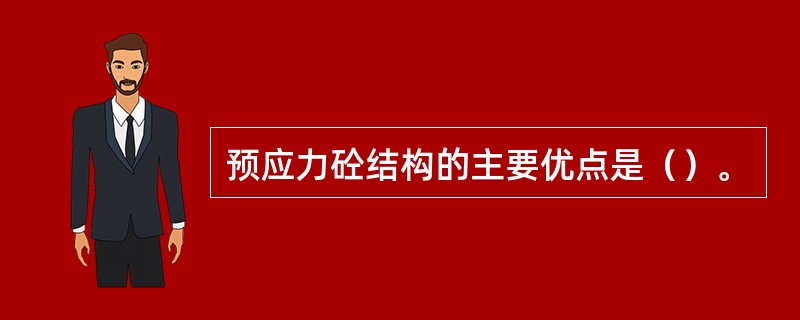 预应力砼结构的主要优点是（）。